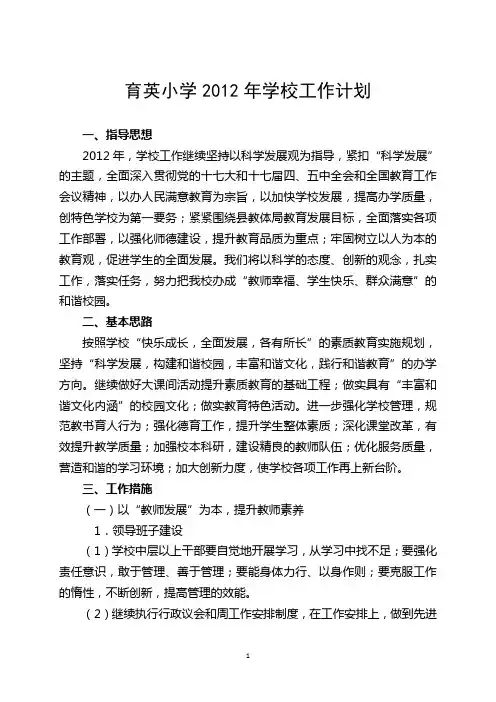 育英小学 2012 年学校工作计划

一、指导思想

2012 年，学校工作继续坚持以科学发展观为指导，紧扣“科学发展”的主题，全面深入贯彻党的十七大和十七届四、五中全会和全国教育工作会议精神，以办人民满意教育为宗旨，以加快学校发展，提高办学质量，创特色学校为第一要务；紧紧围绕县教体局教育发展目标，全面落实各项工作部署，以强化师德建设，提升教育品质为重点；牢固树立以人为本的教育观，促进学生的全面发展。我们将以科学的态度、创新的观念，扎实工作，落实任务，努力把我校办成“教师幸福、学生快乐、群众满意”的和谐校园。

二、基本思路

按照学校“快乐成长，全面发展，各有所长”的素质教育实施规划，坚持“科学发展，构建和谐校园，丰富和谐文化，践行和谐教育”的办学方向。继续做好大课间活动提升素质教育的基础工程；做实具有“丰富和谐文化内涵”的校园文化；做实教育特色活动。进一步强化学校管理，规范教书育人行为；强化德育工作，提升学生整体素质；深化课堂改革，有效提升教学质量；加强校本科研，建设精良的教师队伍；优化服务质量，营造和谐的学习环境；加大创新力度，使学校各项工作再上新台阶。

三、工作措施

（一）以“教师发展”为本，提升教师素养

1．领导班子建设

（1）学校中层以上干部要自觉地开展学习，从学习中找不足；要强化责任意识，敢于管理、善于管理；要能身体力行、以身作则；要克服工作的惰性，不断创新，提高管理的效能。

（2）继续执行行政议会和周工作安排制度，在工作安排上，做到先进

1